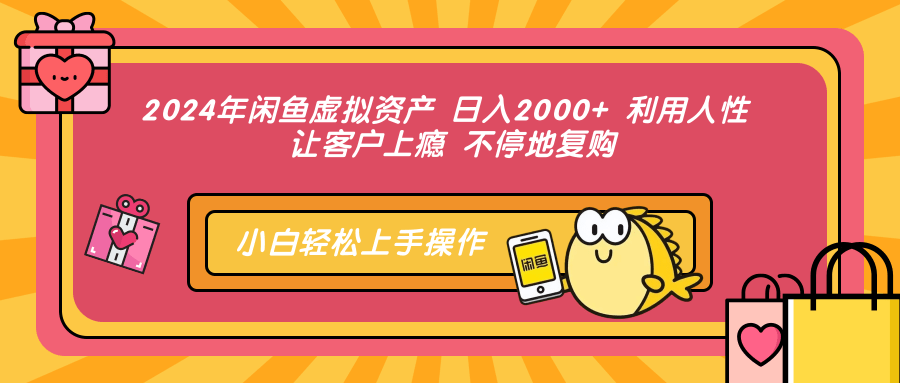 2024年闲鱼虚拟资产 日入2000+ 利用人性 让客户上瘾 不停地复购

小白轻松上手操作

闲鱼